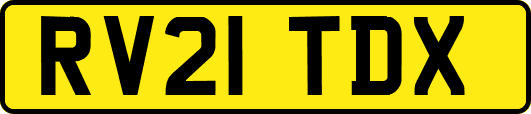 RV21 TDX